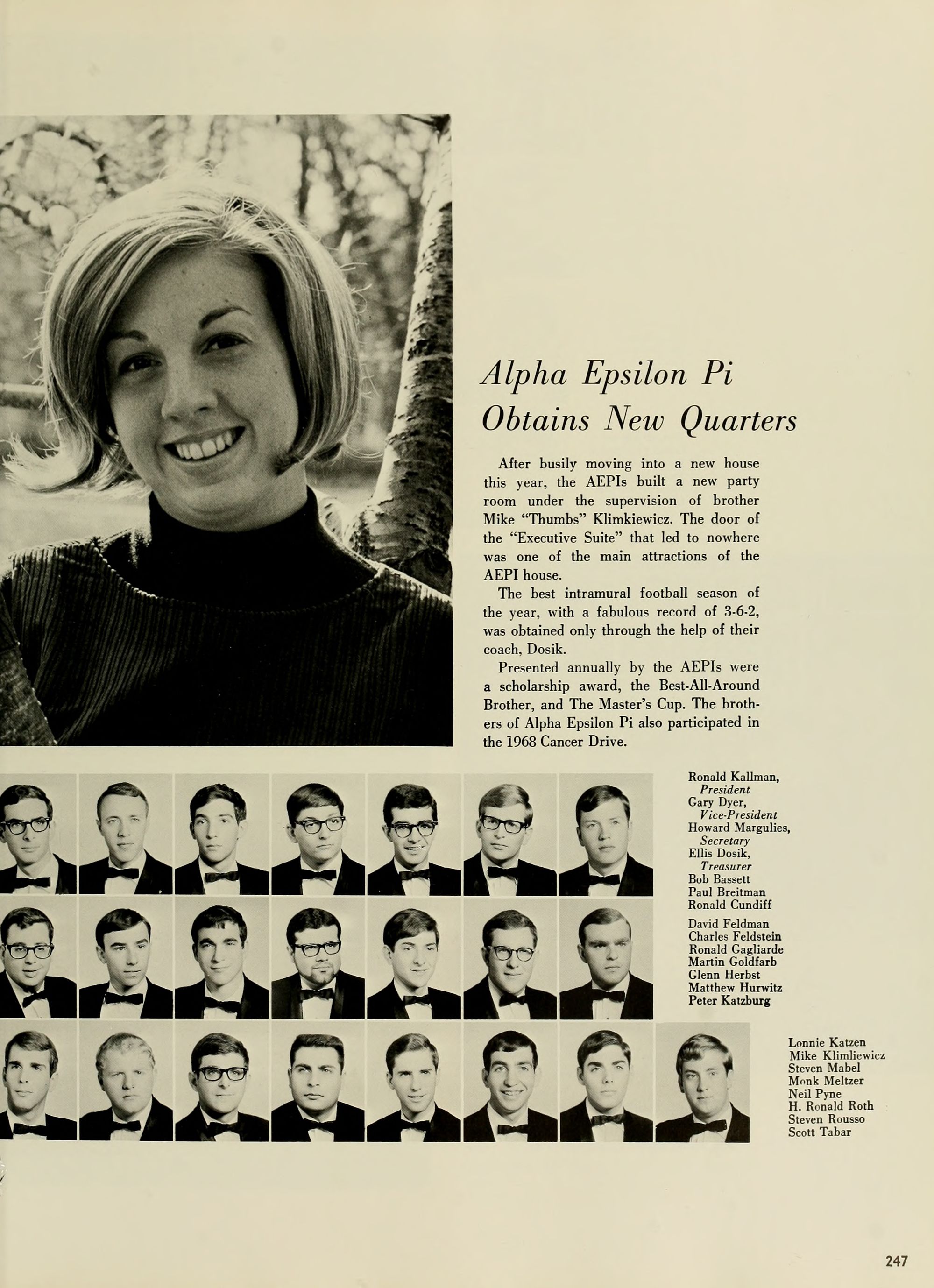 Alpha Epsilon Pi
Obtains New Quarters

After busily moving into a new house this year, the AEPIs built a new party room under the supervision of brother Mike "Thumbs" Klimkiewicz. The door of the "Executive Suite" that led to nowhere was one of the main attractions of the AEPI house.

The best intramural football season of the year, with a fabulous record of 3-6-2, was obtained only through the help of their coach, Dosik.

Presented annually by the AEPIs were a scholarship award, the Best-All-Around Brother, and The Master's Cup. The brothers of Alpha Epsilon Pi also participated in the 1968 Cancer Drive.

Ronald Kallman,
President
Gary Dyer,
Vice-President
Howard Margulies,
Secretary
Ellis Dosik,
Treasurer
Bob Bassett
Paul Breitman
Ronald Cundiff

David Feldman
Charles Feldstein
Ronald Gagliarde
Martin Goldfarb
Glenn Herbst
Matthew Hurwitz
Peter Katzburg

Lonnie Katzen
Mike Klimliewicz
Steven Mabel
Monk Meltzer
Neil Pyne
H. Ronald Roth
Steven Rousso
Scott Tabar

247